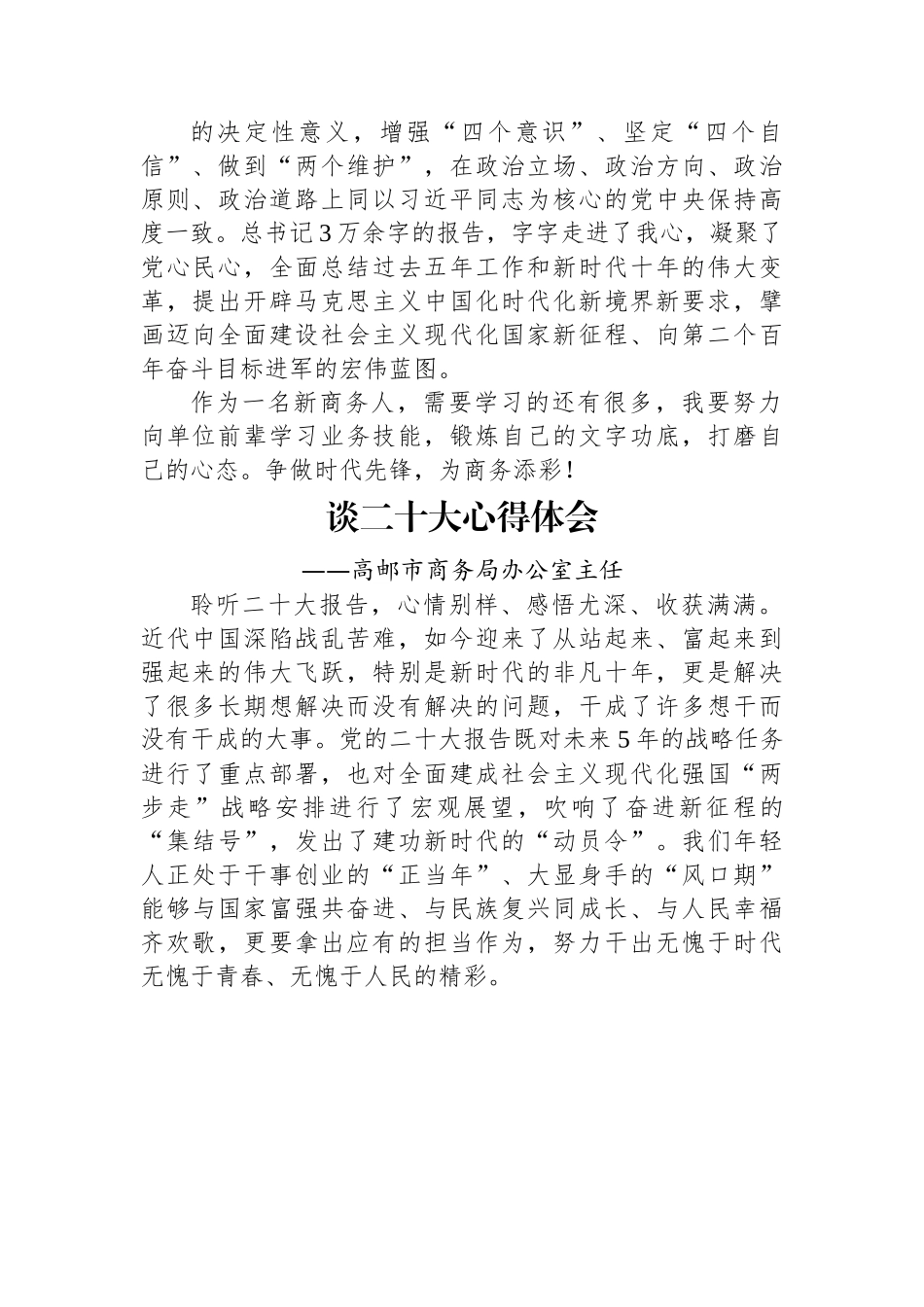 的决定性意义，增强“四个意识”、坚定“四个自信”、做到“两个维护”，在政治立场、政治方向、政治原则、政治道路上同以习近平同志为核心的党中央保持高度一致。总书记3万余字的报告，字字走进了我心，凝聚了党心民心，全面总结过去五年工作和新时代十年的伟大变革，提出开辟马克思主义中国化时代化新境界新要求，擘画迈向全面建设社会主义现代化国家新征程、向第二个百年奋斗目标进军的宏伟蓝图。

作为一名新商务人，需要学习的还有很多，我要努力向单位前辈学习业务技能，锻炼自己的文字功底，打磨自己的心态。争做时代先锋，为商务添彩！

谈二十大心得体会

——高邮市商务局办公室主任

聆听二十大报告，心情别样、感悟尤深、收获满满。近代中国深陷战乱苦难，如今迎来了从站起来、富起来到强起来的伟大飞跃，特别是新时代的非凡十年，更是解决了很多长期想解决而没有解决的问题，干成了许多想干而没有干成的大事。党的二十大报告既对未来5年的战略任务进行了重点部署，也对全面建成社会主义现代化强国“两步走”战略安排进行了宏观展望，吹响了奋进新征程的“集结号”，发出了建功新时代的“动员令”。我们年轻人正处于干事创业的“正当年”、大显身手的“风口期”能够与国家富强共奋进、与民族复兴同成长、与人民幸福齐欢歌，更要拿出应有的担当作为，努力干出无愧于时代无愧于青春、无愧于人民的精彩。